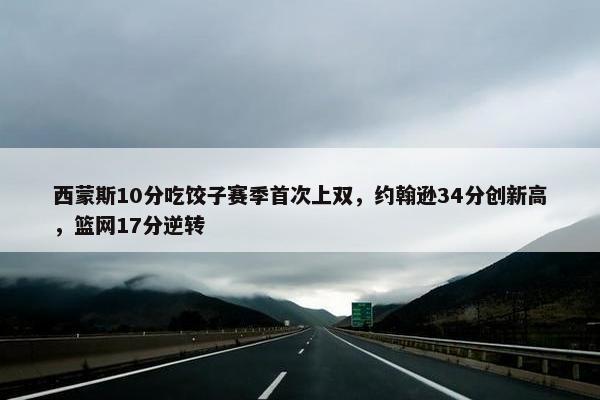 西蒙斯10分吃饺子赛季首次上双，约翰逊34分创新高，篮网17分逆转